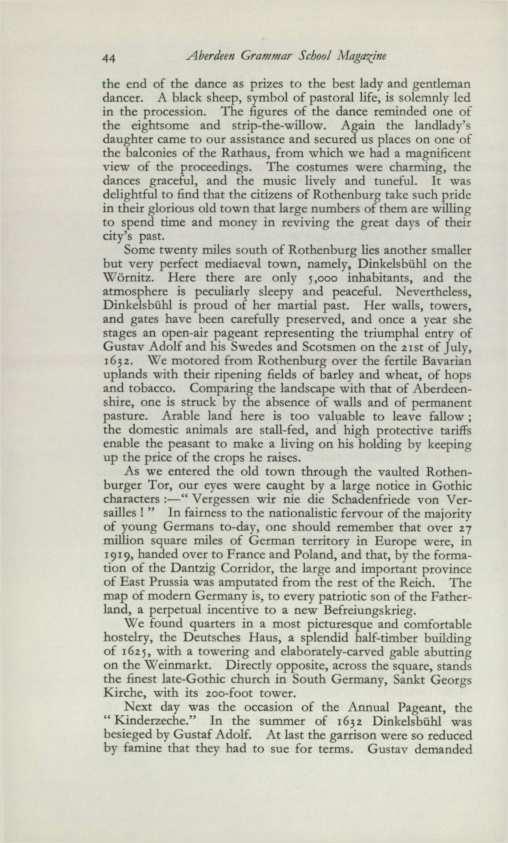 44 Aberdeen Grammar School Magazine

the end of the dance as prizes to the best lady and gentleman dancer. A black sheep, symbol of pastoral life, is solemnly led in the procession. The figures of the dance reminded one of the eightsome and strip-the-willow. Again the landlady's daughter came to our assistance and secured us places on one of the balconies of the Rathaus, from which we had a magnificent view of the proceedings. The costumes were charming, the dances graceful, and the music lively and tuneful. It was delightful to find that the citizens of Rothenburg take such pride in their glorious old town that large numbers of them are willing to spend time and money in reviving the great days of their city's past.

Some twenty miles south of Rothenburg lies another smaller but very perfect mediaeval town, namely, Dinkelsbühl on the Wörnitz. Here there are only 5,000 inhabitants, and the atmosphere is peculiarly sleepy and peaceful. Nevertheless, Dinkelsbühl is proud of her martial past. Her walls, towers, and gates have been carefully preserved, and once a year she stages an open-air pageant representing the triumphal entry of Gustav Adolf and his Swedes and Scotsmen on the 21st of July, 1632. We motored from Rothenburg over the fertile Bavarian uplands with their ripening fields of barley and wheat, of hops and tobacco. Comparing the landscape with that of Aberdeenshire, one is struck by the absence of walls and of permanent pasture. Arable land here is too valuable to leave fallow; the domestic animals are stall-fed, and high protective tariffs enable the peasant to make a living on his holding by keeping up the price of the crops he raises.

As we entered the old town through the vaulted Rothenburger Tor, our eyes were caught by a large notice in Gothic characters :—" Vergessen wir nie die Schadenfriede von Versailles ! " In fairness to the nationalistic fervour of the majority of young Germans to-day, one should remember that over 27 million square miles of German territory in Europe were, in 1919, handed over to France and Poland, and that, by the formation of the Dantzig Corridor, the large and important province of East Prussia was amputated from the rest of the Reich. The map of modern Germany is, to every patriotic son of the Fatherland, a perpetual incentive to a new Befreiungskrieg.

We found quarters in a most picturesque and comfortable hostelry, the Deutsches Haus, a splendid half-timber building of 1625, with a towering and elaborately-carved gable abutting on the Weinmarkt. Directly opposite, across the square, stands the finest late-Gothic church in South Germany, Sankt Georgs Kirche, with its 200-foot tower.

Next day was the occasion of the Annual Pageant, the " Kinderzeche." In the summer of 1632 Dinkelsbühl was besieged by Gustaf Adolf. At last the garrison were so reduced by famine that they had to sue for terms. Gustav demanded